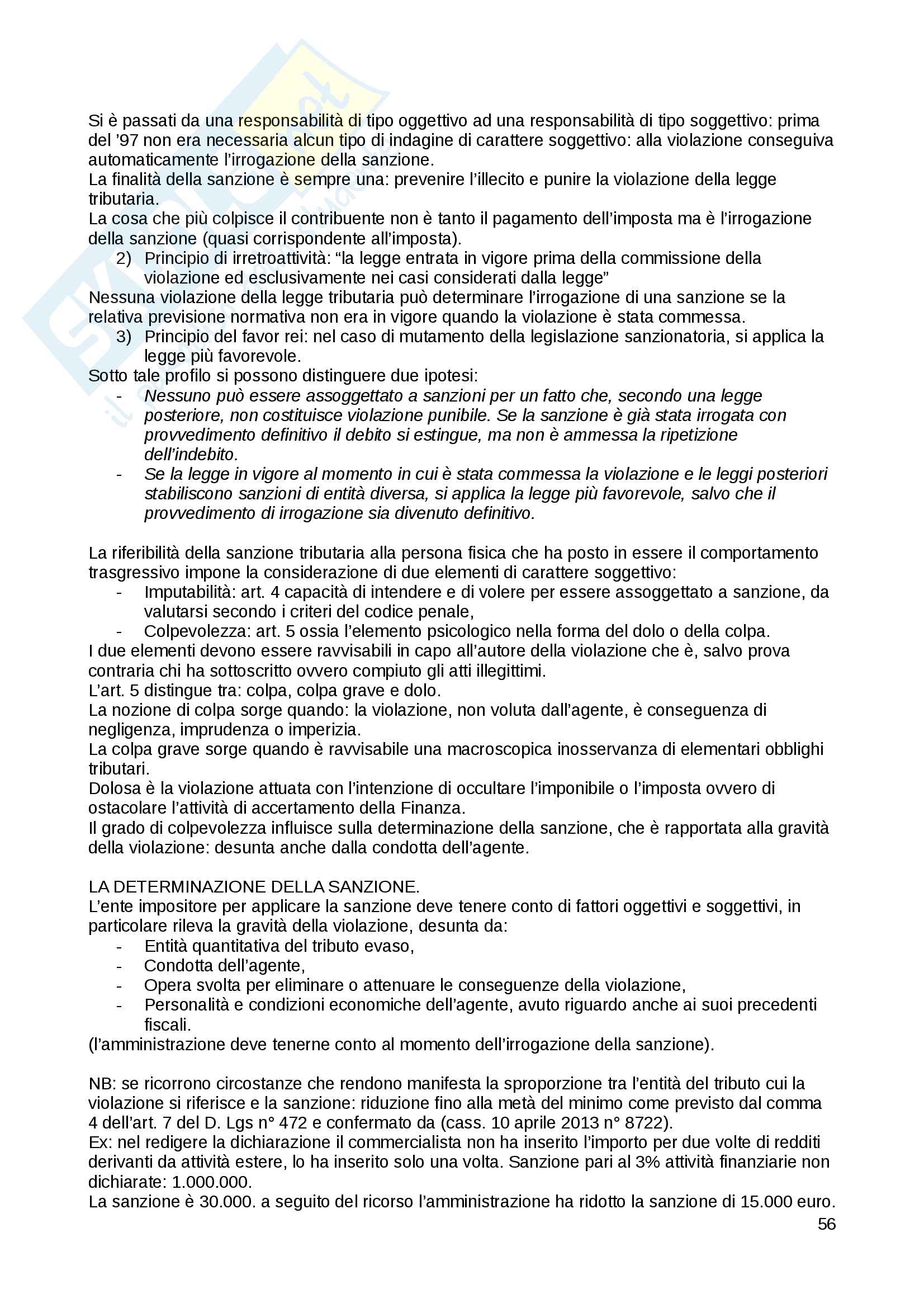 Si è passati da una responsabilità di tipo oggettivo ad una responsabilità di tipo soggettivo: prima del '97 non era necessaria alcun tipo di indagine di carattere soggettivo: alla violazione conseguiva automaticamente l'irrogazione della sanzione.
La finalità della sanzione è sempre una: prevenire l'illecito e punire la violazione della legge tributaria.
La cosa che più colpisce il contribuente non è tanto il pagamento dell'imposta ma è l'irrogazione della sanzione (quasi corrispondente all'imposta).

2) Principio di irretroattività: "la legge entrata in vigore prima della commissione della violazione ed esclusivamente nei casi considerati dalla legge"

Nessuna violazione della legge tributaria può determinare l'irrogazione di una sanzione se la relativa previsione normativa non era in vigore quando la violazione è stata commessa.

3) Principio del favor rei: nel caso di mutamento della legislazione sanzionatoria, si applica la legge più favorevole.

Sotto tale profilo si possono distinguere due ipotesi:
- Nessuno può essere assoggettato a sanzioni per un fatto che, secondo una legge posteriore, non costituisce violazione punibile. Se la sanzione è già stata irrogata con provvedimento definitivo il debito si estingue, ma non è ammessa la ripetizione dell'indebito.
- Se la legge in vigore al momento in cui è stata commessa la violazione e le leggi posteriori stabiliscono sanzioni di entità diversa, si applica la legge più favorevole, salvo che il provvedimento di irrogazione sia divenuto definitivo.

La riferibilità della sanzione tributaria alla persona fisica che ha posto in essere il comportamento trasgressivo impone la considerazione di due elementi di carattere soggettivo:
- Imputabilità: art. 4 capacità di intendere e di volere per essere assoggettato a sanzione, da valutarsi secondo i criteri del codice penale,
- Colpevolezza: art. 5 ossia l'elemento psicologico nella forma del dolo o della colpa.

I due elementi devono essere ravvisabili in capo all'autore della violazione che è, salvo prova contraria chi ha sottoscritto ovvero compiuto gli atti illegittimi.
L'art. 5 distingue tra: colpa, colpa grave e dolo.
La nozione di colpa sorge quando: la violazione, non voluta dall'agente, è conseguenza di negligenza, imprudenza o imperizia.
La colpa grave sorge quando è ravvisabile una macroscopica inosservanza di elementari obblighi tributari.
Dolosa è la violazione attuata con l'intenzione di occultare l'imponibile o l'imposta ovvero di ostacolare l'attività di accertamento della Finanza.
Il grado di colpevolezza influisce sulla determinazione della sanzione, che è rapportata alla gravità della violazione: desunta anche dalla condotta dell'agente.

LA DETERMINAZIONE DELLA SANZIONE.
L'ente impositore per applicare la sanzione deve tenere conto di fattori oggettivi e soggettivi, in particolare rileva la gravità della violazione, desunta da:
- Entità quantitativa del tributo evaso,
- Condotta dell'agente,
- Opera svolta per eliminare o attenuare le conseguenze della violazione,
- Personalità e condizioni economiche dell'agente, avuto riguardo anche ai suoi precedenti fiscali.

(l'amministrazione deve tenerne conto al momento dell'irrogazione della sanzione).

NB: se ricorrono circostanze che rendono manifesta la sproporzione tra l'entità del tributo cui la violazione si riferisce e la sanzione: riduzione fino alla metà del minimo come previsto dal comma 4 dell'art. 7 del D. Lgs n° 472 e confermato da (cass. 10 aprile 2013 n° 8722).
Ex: nel redigere la dichiarazione il commercialista non ha inserito l'importo per due volte di redditi derivanti da attività estere, lo ha inserito solo una volta. Sanzione pari al 3% attività finanziarie non dichiarate: 1.000.000.
La sanzione è 30.000. a seguito del ricorso l'amministrazione ha ridotto la sanzione di 15.000 euro.

56